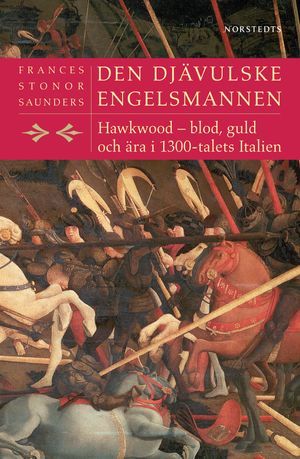 NORSTEDTS

FRANCES STONOR SAUNDERS

DEN DJÄVULSKE ENGELSMANNEN

Hawkwood – blod, guld och ära i 1300-talets Italien